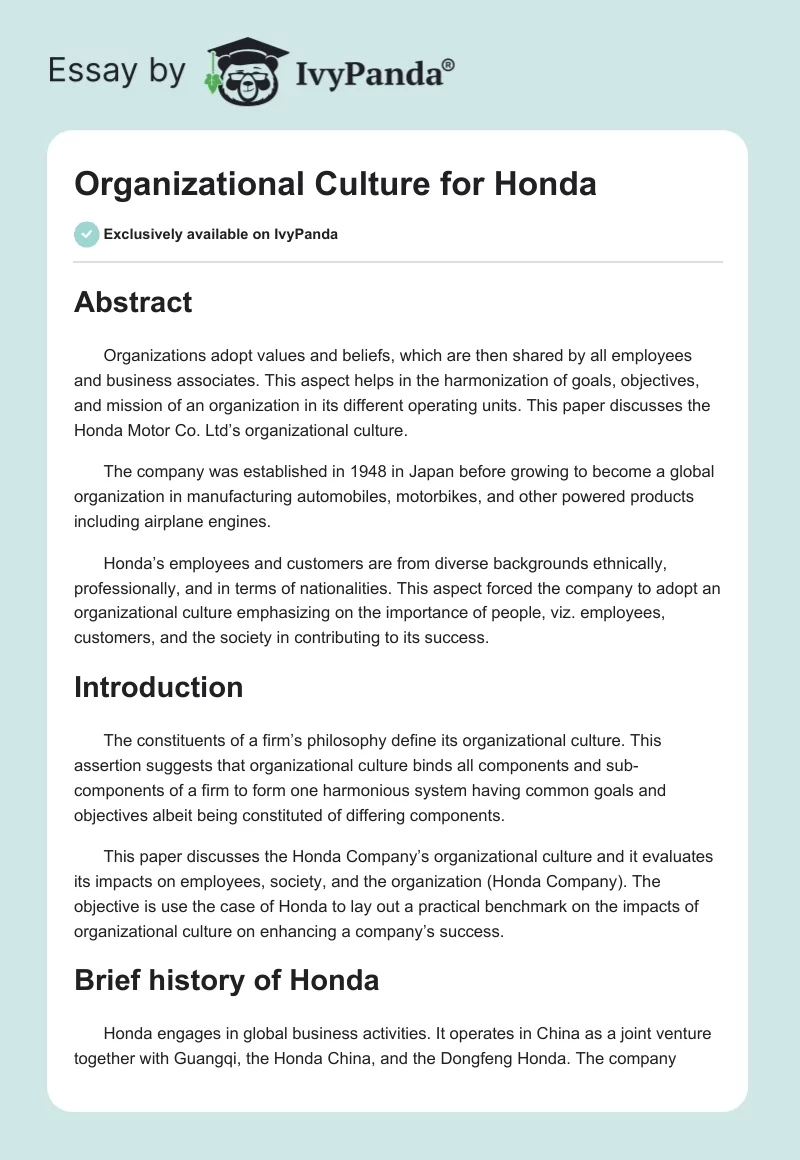 Essay by IvyPanda®

Organizational Culture for Honda

Exclusively available on IvyPanda

Abstract

Organizations adopt values and beliefs, which are then shared by all employees and business associates. This aspect helps in the harmonization of goals, objectives, and mission of an organization in its different operating units. This paper discusses the Honda Motor Co. Ltd's organizational culture.

The company was established in 1948 in Japan before growing to become a global organization in manufacturing automobiles, motorbikes, and other powered products including airplane engines.

Honda's employees and customers are from diverse backgrounds ethnically, professionally, and in terms of nationalities. This aspect forced the company to adopt an organizational culture emphasizing on the importance of people, viz. employees, customers, and the society in contributing to its success.

Introduction

The constituents of a firm's philosophy define its organizational culture. This assertion suggests that organizational culture binds all components and sub-components of a firm to form one harmonious system having common goals and objectives albeit being constituted of differing components.

This paper discusses the Honda Company's organizational culture and it evaluates its impacts on employees, society, and the organization (Honda Company). The objective is use the case of Honda to lay out a practical benchmark on the impacts of organizational culture on enhancing a company's success.

Brief history of Honda

Honda engages in global business activities. It operates in China as a joint venture together with Guangqi, the Honda China, and the Dongfeng Honda. The company